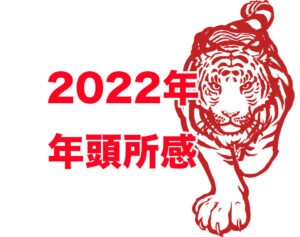 2022年
年頭所感